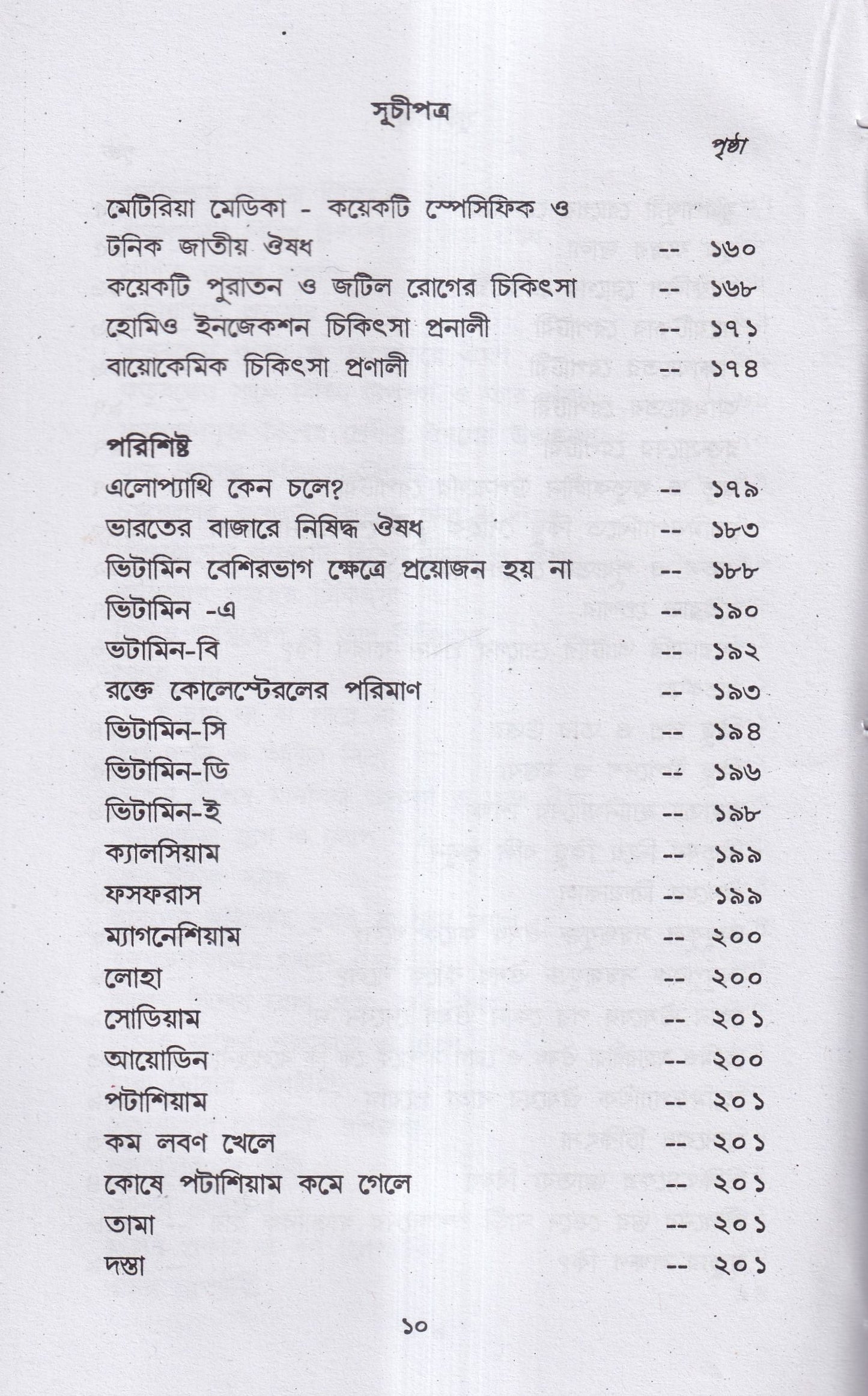 সূচীপত্র

পৃষ্ঠা

মেটিরিয়া মেডিকা - কয়েকটি স্পেসিফিক ও টনিক জাতীয় ঔষধ -- ১৬০

কয়েকটি পুরাতন ও জটিল রোগের চিকিৎসা -- ১৬৮

হোমিও ইনজেকশন চিকিৎসা প্রনালী -- ১৭১

বায়োকেমিক চিকিৎসা প্রণালী -- ১৭৪

পরিশিষ্ট

এলোপ্যাথি কেন চলে? -- ১৭৯

ভারতের বাজারে নিষিদ্ধ ঔষধ -- ১৮৩

ভিটামিন বেশিরভাগ ক্ষেত্রে প্রয়োজন হয় না -- ১৮৮

ভিটামিন -এ -- ১৯০

ভটামিন-বি -- ১৯২

রক্তে কোলেস্টেরলের পরিমাণ -- ১৯৩

ভিটামিন-সি -- ১৯৪

ভিটামিন-ডি -- ১৯৬

ভিটামিন-ই -- ১৯৮

ক্যালসিয়াম -- ১৯৯

ফসফরাস -- ১৯৯

ম্যাগনেশিয়াম -- ২০০

লোহা -- ২০০

সোডিয়াম -- ২০১

আয়োডিন -- ২০০

পটাশিয়াম -- ২০১

কম লবণ খেলে -- ২০১

কোষে পটাশিয়াম কমে গেলে -- ২০১

তামা -- ২০১

দস্তা -- ২০১

১০